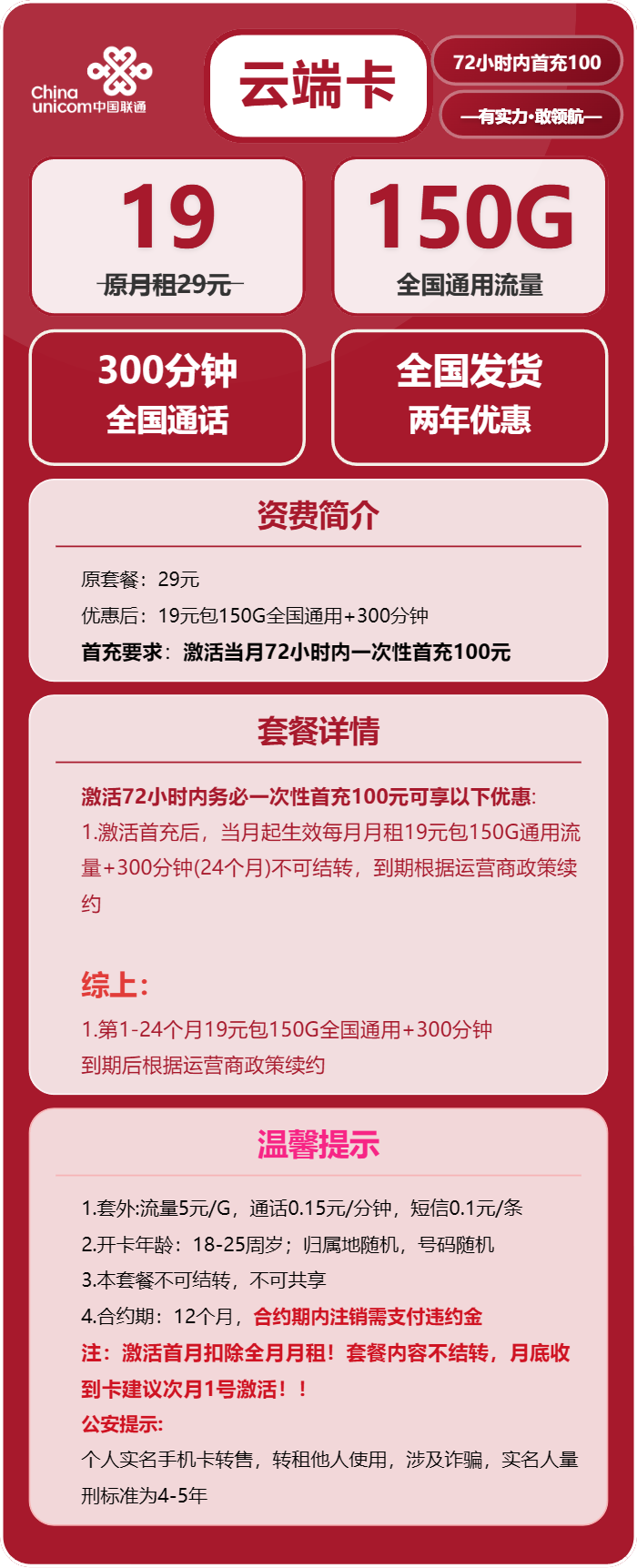 China unicom中国联通

云端卡

72小时内首充100

—有实力·敢领航—

19
原月租29元

150G
全国通用流量

300分钟
全国通话

全国发货
两年优惠

资费简介

原套餐：29元
优惠后：19元包150G全国通用+300分钟
首充要求：激活当月72小时内一次性首充100元

套餐详情

激活72小时内务必一次性首充100元可享以下优惠:
1.激活首充后，当月起生效每月月租19元包150G通用流量+300分钟(24个月)不可结转，到期根据运营商政策续约

综上:
1.第1-24个月19元包150G全国通用+300分钟
到期后根据运营商政策续约

温馨提示

1.套外:流量5元/G，通话0.15元/分钟，短信0.1元/条
2.开卡年龄：18-25周岁；归属地随机，号码随机
3.本套餐不可结转，不可共享
4.合约期：12个月，合约期内注销需支付违约金
注：激活首月扣除全月月租！套餐内容不结转，月底收到卡建议次月1号激活！！
公安提示:
个人实名手机卡转售，转租他人使用，涉及诈骗，实名人量刑标准为4-5年